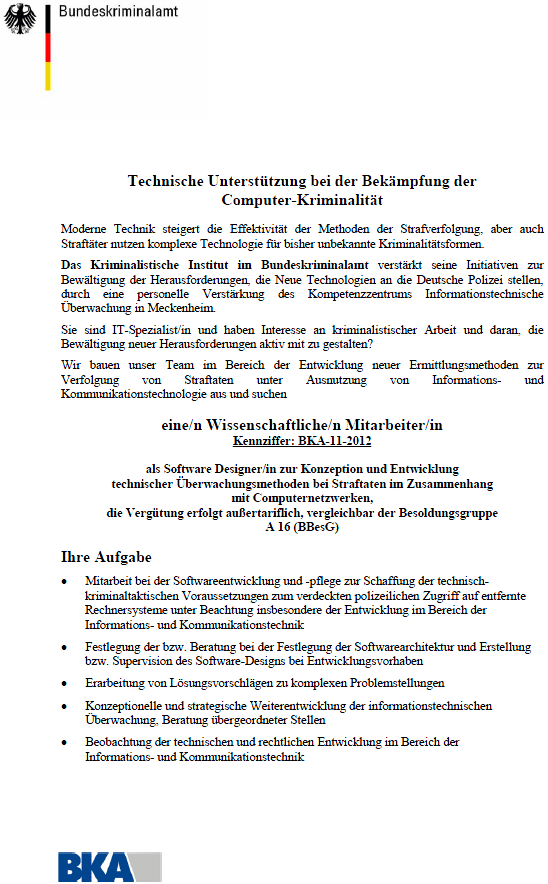 Bundeskriminalamt

Technische Unterstützung bei der Bekämpfung der Computer-Kriminalität

Moderne Technik steigert die Effektivität der Methoden der Strafverfolgung, aber auch Straftäter nutzen komplexe Technologie für bisher unbekannte Kriminalitätsformen.

Das Kriminalistische Institut im Bundeskriminalamt verstärkt seine Initiativen zur Bewältigung der Herausforderungen, die Neue Technologien an die Deutsche Polizei stellen, durch eine personelle Verstärkung des Kompetenzzentrums Informationstechnische Überwachung in Meckenheim.

Sie sind IT-Spezialist/in und haben Interesse an kriminalistischer Arbeit und daran, die Bewältigung neuer Herausforderungen aktiv mit zu gestalten?

Wir bauen unser Team im Bereich der Entwicklung neuer Ermittlungsmethoden zur Verfolgung von Straftaten unter Ausnutzung von Informations- und Kommunikationstechnologie aus und suchen

eine/n Wissenschaftliche/n Mitarbeiter/in
Kennziffer: BKA-11-2012

als Software Designer/in zur Konzeption und Entwicklung technischer Überwachungsmethoden bei Straftaten im Zusammenhang mit Computernetzwerken, die Vergütung erfolgt außertariflich, vergleichbar der Besoldungsgruppe A 16 (BBesG)

Ihre Aufgabe

• Mitarbeit bei der Softwareentwicklung und -pflege zur Schaffung der technisch-kriminaltaktischen Voraussetzungen zum verdeckten polizeilichen Zugriff auf entfernte Rechnersysteme unter Beachtung insbesondere der Entwicklung im Bereich der Informations- und Kommunikationstechnik

• Festlegung der bzw. Beratung bei der Festlegung der Softwarearchitektur und Erstellung bzw. Supervision des Software-Designs bei Entwicklungsvorhaben

• Erarbeitung von Lösungsvorschlägen zu komplexen Problemstellungen

• Konzeptionelle und strategische Weiterentwicklung der informationstechnischen Überwachung, Beratung übergeordneter Stellen

• Beobachtung der technischen und rechtlichen Entwicklung im Bereich der Informations- und Kommunikationstechnik

BKA